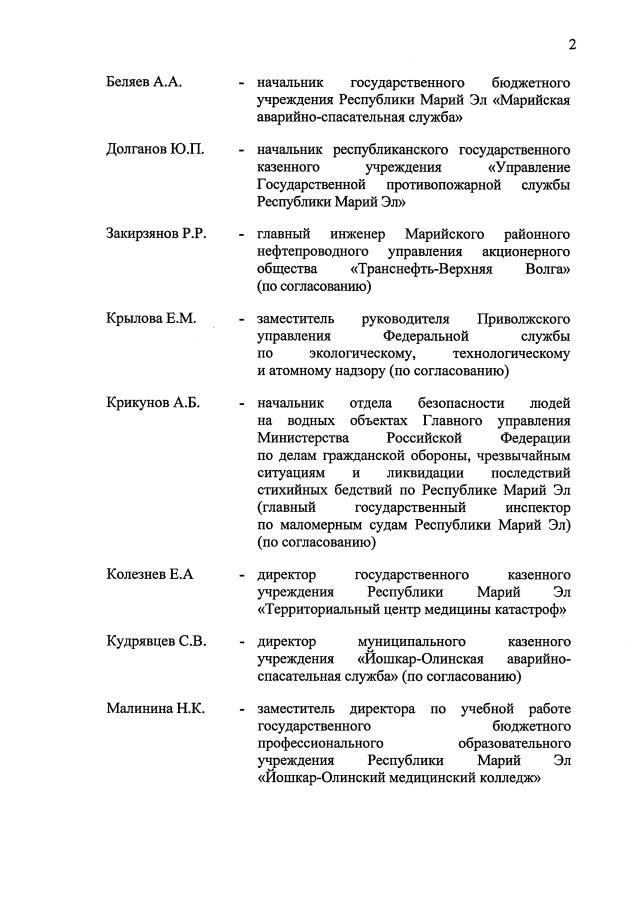 2

Беляев А.А. - начальник государственного бюджетного учреждения Республики Марий Эл «Марийская аварийно-спасательная служба»

Долганов Ю.П. - начальник республиканского государственного казенного учреждения «Управление Государственной противопожарной службы Республики Марий Эл»

Закирзянов Р.Р. - главный инженер Марийского районного нефтепроводного управления акционерного общества «Транснефть-Верхняя Волга» (по согласованию)

Крылова Е.М. - заместитель руководителя Приволжского управления Федеральной службы по экологическому, технологическому и атомному надзору (по согласованию)

Крикунов А.Б. - начальник отдела безопасности людей на водных объектах Главного управления Министерства Российской Федерации по делам гражданской обороны, чрезвычайным ситуациям и ликвидации последствий стихийных бедствий по Республике Марий Эл (главный государственный инспектор по маломерным судам Республики Марий Эл) (по согласованию)

Колезнев Е.А - директор государственного казенного учреждения Республики Марий Эл «Территориальный центр медицины катастроф»

Кудрявцев С.В. - директор муниципального казенного учреждения «Йошкар-Олинская аварийно-спасательная служба» (по согласованию)

Малинина Н.К. - заместитель директора по учебной работе государственного бюджетного профессионального образовательного учреждения Республики Марий Эл «Йошкар-Олинский медицинский колледж»